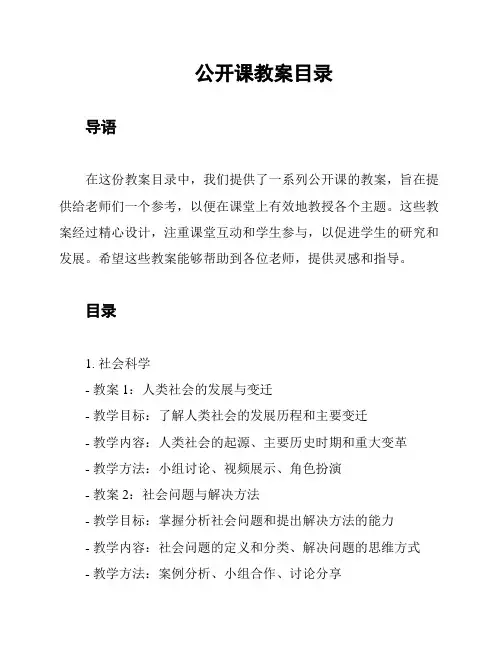 公开课教案目录

导语

在这份教案目录中，我们提供了一系列公开课的教案，旨在提供给老师们一个参考，以便在课堂上有效地教授各个主题。这些教案经过精心设计，注重课堂互动和学生参与，以促进学生的研究和发展。希望这些教案能够帮助到各位老师，提供灵感和指导。

目录

1. 社会科学
- 教案 1：人类社会的发展与变迁
- 教学目标：了解人类社会的发展历程和主要变迁
- 教学内容：人类社会的起源、主要历史时期和重大变革
- 教学方法：小组讨论、视频展示、角色扮演
- 教案 2：社会问题与解决方法
- 教学目标：掌握分析社会问题和提出解决方法的能力
- 教学内容：社会问题的定义和分类、解决问题的思维方式
- 教学方法：案例分析、小组合作、讨论分享